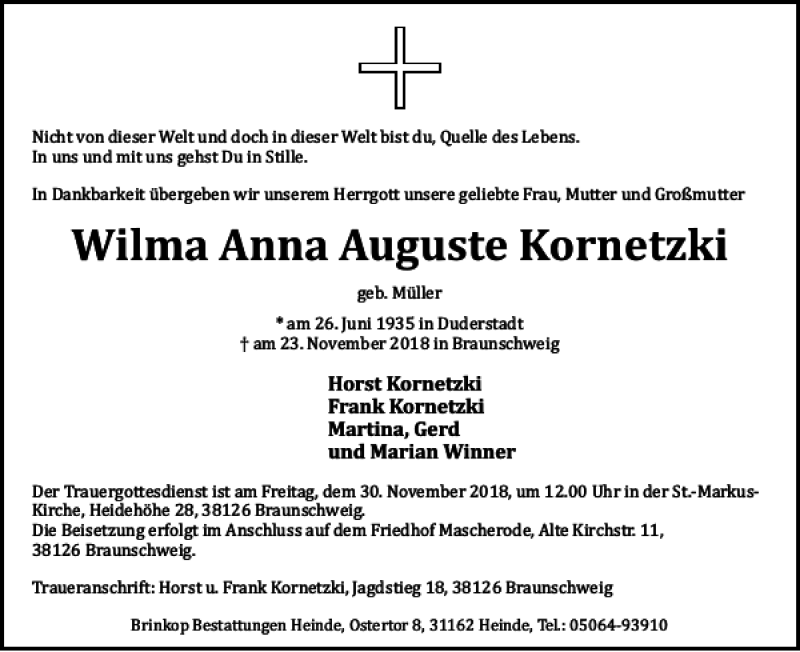 Nicht von dieser Welt und doch in dieser Welt bist du, Quelle des Lebens.
In uns und mit uns gehst Du in Stille.

In Dankbarkeit übergeben wir unserem Herrgott unsere geliebte Frau, Mutter und Großmutter

Wilma Anna Auguste Kornetzki

geb. Müller

* am 26. Juni 1935 in Duderstadt
† am 23. November 2018 in Braunschweig

Horst Kornetzki
Frank Kornetzki
Martina, Gerd
und Marian Winner

Der Trauergottesdienst ist am Freitag, dem 30. November 2018, um 12.00 Uhr in der St.-Markus-Kirche, Heidehöhe 28, 38126 Braunschweig.
Die Beisetzung erfolgt im Anschluss auf dem Friedhof Mascherode, Alte Kirchstr. 11, 38126 Braunschweig.

Traueranschrift: Horst u. Frank Kornetzki, Jagdstieg 18, 38126 Braunschweig

Brinkop Bestattungen Heinde, Ostertor 8, 31162 Heinde, Tel.: 05064-93910